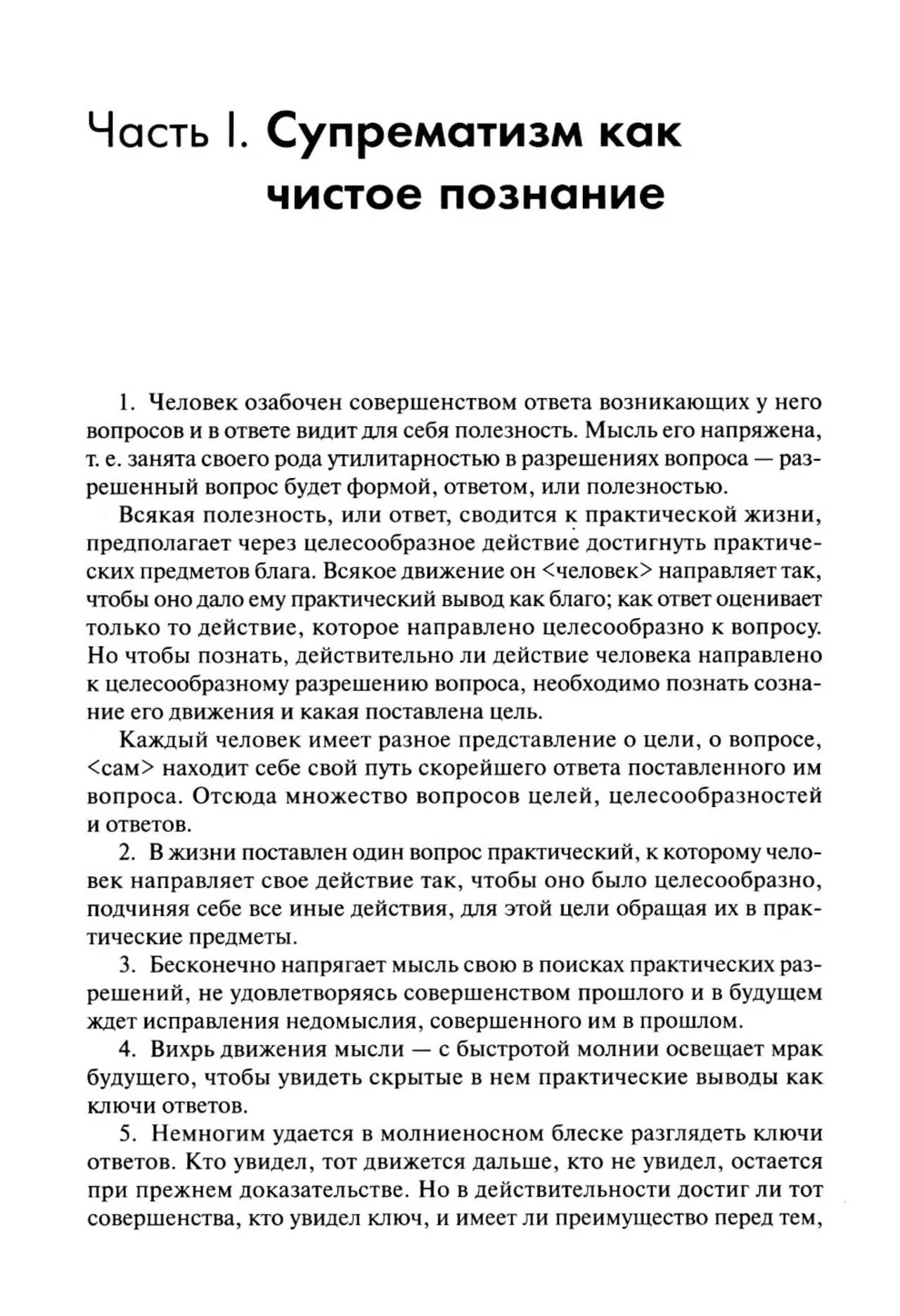 Часть I. Супрематизм как чистое познание

1. Человек озабочен совершенством ответа возникающих у него вопросов и в ответе видит для себя полезность. Мысль его напряжена, т. е. занята своего рода утилитарностью в разрешениях вопроса — разрешенный вопрос будет формой, ответом, или полезностью.

Всякая полезность, или ответ, сводится к практической жизни, предполагает через целесообразное действие достигнуть практических предметов блага. Всякое движение он <человек> направляет так, чтобы оно дало ему практический вывод как благо; как ответ оценивает только то действие, которое направлено целесообразно к вопросу. Но чтобы познать, действительно ли действие человека направлено к целесообразному разрешению вопроса, необходимо познать сознание его движения и какая поставлена цель.

Каждый человек имеет разное представление о цели, о вопросе, <сам> находит себе свой путь скорейшего ответа поставленного им вопроса. Отсюда множество вопросов целей, целесообразностей и ответов.

2. В жизни поставлен один вопрос практический, к которому человек направляет свое действие так, чтобы оно было целесообразно, подчиняя себе все иные действия, для этой цели обращая их в практические предметы.

3. Бесконечно напрягает мысль свою в поисках практических разрешений, не удовлетворяясь совершенством прошлого и в будущем ждет исправления недомыслия, совершенного им в прошлом.

4. Вихрь движения мысли — с быстротой молнии освещает мрак будущего, чтобы увидеть скрытые в нем практические выводы как ключи ответов.

5. Немногим удается в молниеносном блеске разглядеть ключи ответов. Кто увидел, тот движется дальше, кто не увидел, остается при прежнем доказательстве. Но в действительности достиг ли тот совершенства, кто увидел ключ, и имеет ли преимущество перед тем,